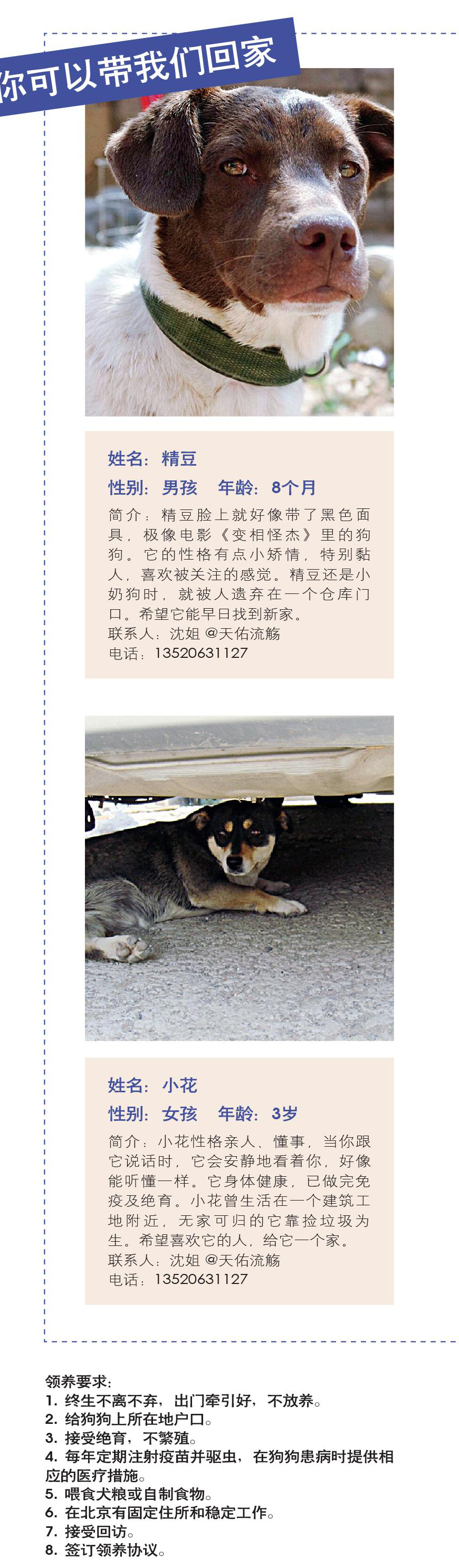 你可以带我们回家

姓名：精豆
性别：男孩　年龄：8个月
简介：精豆脸上就好像带了黑色面具，极像电影《变相怪杰》里的狗狗。它的性格有点小矫情，特别黏人，喜欢被关注的感觉。精豆还是小奶狗时，就被人遗弃在一个仓库门口。希望它能早日找到新家。
联系人：沈姐 @天佑流觞
电话：13520631127

姓名：小花
性别：女孩　年龄：3岁
简介：小花性格亲人、懂事，当你跟它说话时，它会安静地看着你，好像能听懂一样。它身体健康，已做完免疫及绝育。小花曾生活在一个建筑工地附近，无家可归的它靠捡垃圾为生。希望喜欢它的人，给它一个家。
联系人：沈姐 @天佑流觞
电话：13520631127

领养要求：
1. 终生不离不弃，出门牵引好，不放养。
2. 给狗狗上所在地户口。
3. 接受绝育，不繁殖。
4. 每年定期注射疫苗并驱虫，在狗狗患病时提供相应的医疗措施。
5. 喂食犬粮或自制食物。
6. 在北京有固定住所和稳定工作。
7. 接受回访。
8. 签订领养协议。